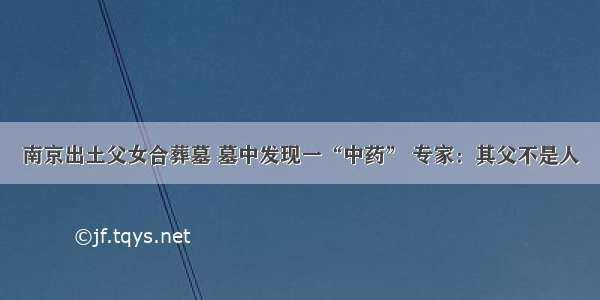 南京出土父女合葬墓 墓中发现一“中药” 专家：其父不是人

©jf.tqys.net